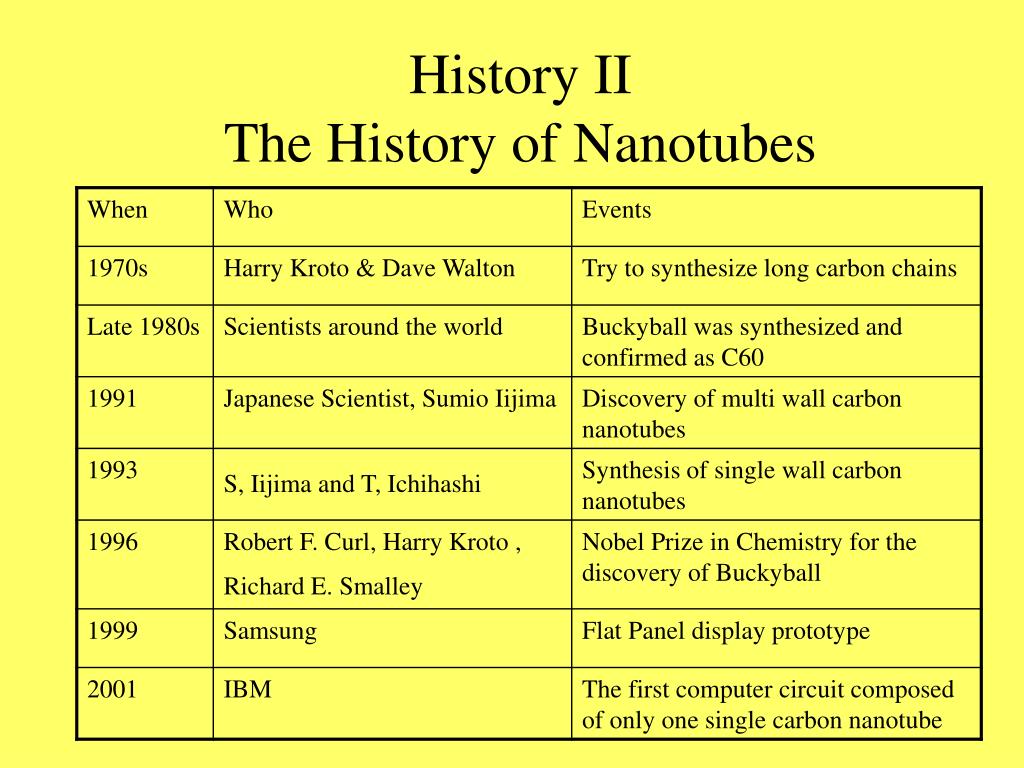 History II
The History of Nanotubes

| When | Who | Events |
|---|---|---|
| 1970s | Harry Kroto & Dave Walton | Try to synthesize long carbon chains |
| Late 1980s | Scientists around the world | Buckyball was synthesized and confirmed as C60 |
| 1991 | Japanese Scientist, Sumio Iijima | Discovery of multi wall carbon nanotubes |
| 1993 | S, Iijima and T, Ichihashi | Synthesis of single wall carbon nanotubes |
| 1996 | Robert F. Curl, Harry Kroto , Richard E. Smalley | Nobel Prize in Chemistry for the discovery of Buckyball |
| 1999 | Samsung | Flat Panel display prototype |
| 2001 | IBM | The first computer circuit composed of only one single carbon nanotube |